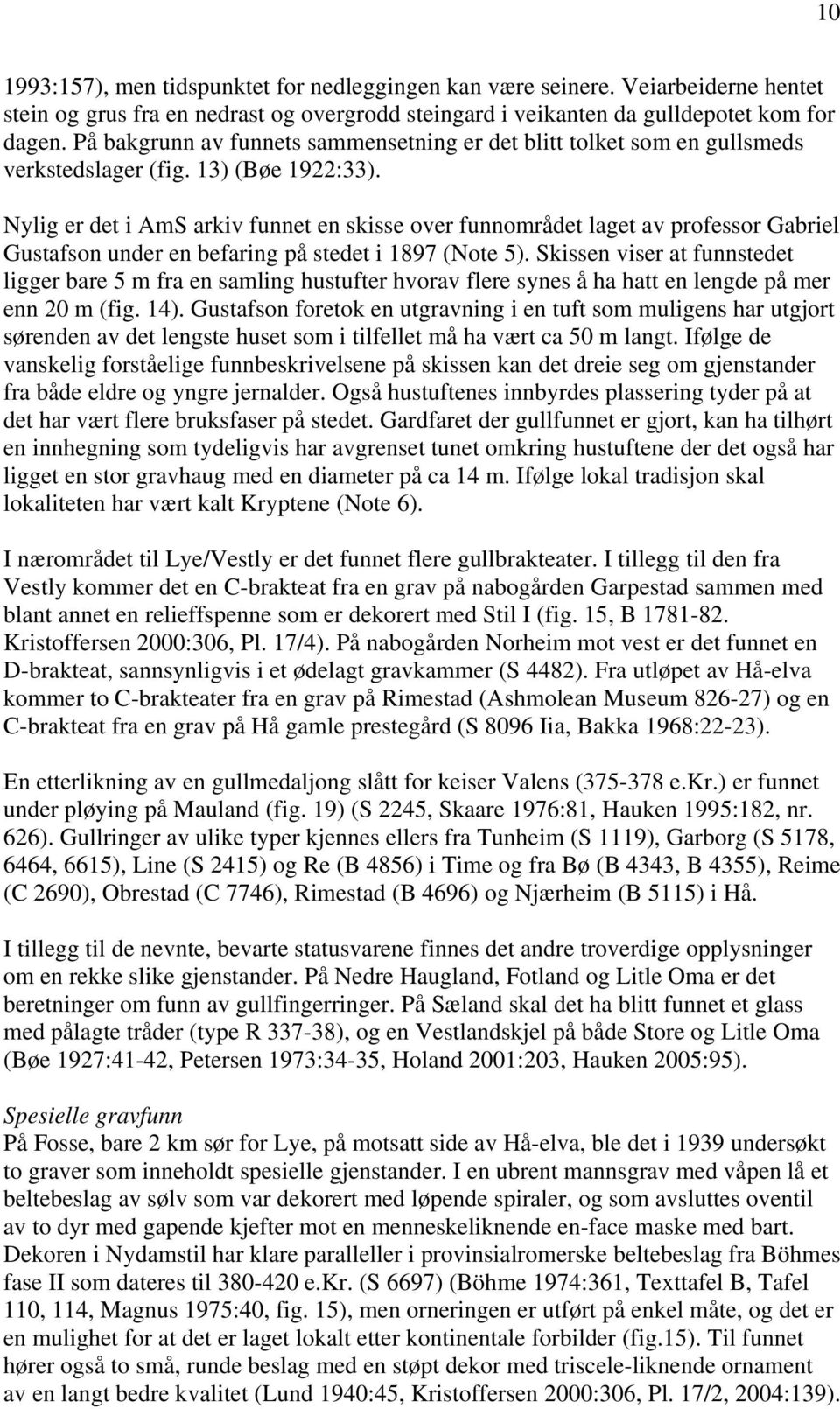 10

1993:157), men tidspunktet for nedleggingen kan være seinere. Veiarbeiderne hentet stein og grus fra en nedrast og overgrodd steingard i veikanten da gulldepotet kom for dagen. På bakgrunn av funnets sammensetning er det blitt tolket som en gullsmeds verkstedslager (fig. 13) (Bøe 1922:33).

Nylig er det i AmS arkiv funnet en skisse over funnområdet laget av professor Gabriel Gustafson under en befaring på stedet i 1897 (Note 5). Skissen viser at funnstedet ligger bare 5 m fra en samling hustufter hvorav flere synes å ha hatt en lengde på mer enn 20 m (fig. 14). Gustafson foretok en utgravning i en tuft som muligens har utgjort sørenden av det lengste huset som i tilfellet må ha vært ca 50 m langt. Ifølge de vanskelig forståelige funnbeskrivelsene på skissen kan det dreie seg om gjenstander fra både eldre og yngre jernalder. Også hustuftenes innbyrdes plassering tyder på at det har vært flere bruksfaser på stedet. Gardfaret der gullfunnet er gjort, kan ha tilhørt en innhegning som tydeligvis har avgrenset tunet omkring hustuftene der det også har ligget en stor gravhaug med en diameter på ca 14 m. Ifølge lokal tradisjon skal lokaliteten har vært kalt Kryptene (Note 6).

I nærområdet til Lye/Vestly er det funnet flere gullbrakteater. I tillegg til den fra Vestly kommer det en C-brakteat fra en grav på nabogården Garpestad sammen med blant annet en relieffspenne som er dekorert med Stil I (fig. 15, B 1781-82. Kristoffersen 2000:306, Pl. 17/4). På nabogården Norheim mot vest er det funnet en D-brakteat, sannsynligvis i et ødelagt gravkammer (S 4482). Fra utløpet av Hå-elva kommer to C-brakteater fra en grav på Rimestad (Ashmolean Museum 826-27) og en C-brakteat fra en grav på Hå gamle prestegård (S 8096 Iia, Bakka 1968:22-23).

En etterlikning av en gullmedaljong slått for keiser Valens (375-378 e.Kr.) er funnet under pløying på Mauland (fig. 19) (S 2245, Skaare 1976:81, Hauken 1995:182, nr. 626). Gullringer av ulike typer kjennes ellers fra Tunheim (S 1119), Garborg (S 5178, 6464, 6615), Line (S 2415) og Re (B 4856) i Time og fra Bø (B 4343, B 4355), Reime (C 2690), Obrestad (C 7746), Rimestad (B 4696) og Njærheim (B 5115) i Hå.

I tillegg til de nevnte, bevarte statusvarene finnes det andre troverdige opplysninger om en rekke slike gjenstander. På Nedre Haugland, Fotland og Litle Oma er det beretninger om funn av gullfingerringer. På Sæland skal det ha blitt funnet et glass med pålagte tråder (type R 337-38), og en Vestlandskjel på både Store og Litle Oma (Bøe 1927:41-42, Petersen 1973:34-35, Holand 2001:203, Hauken 2005:95).

Spesielle gravfunn
På Fosse, bare 2 km sør for Lye, på motsatt side av Hå-elva, ble det i 1939 undersøkt to graver som inneholdt spesielle gjenstander. I en ubrent mannsgrav med våpen lå et beltebeslag av sølv som var dekorert med løpende spiraler, og som avsluttes oventil av to dyr med gapende kjefter mot en menneskeliknende en-face maske med bart. Dekoren i Nydamstil har klare paralleller i provinsialromerske beltebeslag fra Böhmes fase II som dateres til 380-420 e.Kr. (S 6697) (Böhme 1974:361, Texttafel B, Tafel 110, 114, Magnus 1975:40, fig. 15), men orneringen er utført på enkel måte, og det er en mulighet for at det er laget lokalt etter kontinentale forbilder (fig.15). Til funnet hører også to små, runde beslag med en støpt dekor med triscele-liknende ornament av en langt bedre kvalitet (Lund 1940:45, Kristoffersen 2000:306, Pl. 17/2, 2004:139).